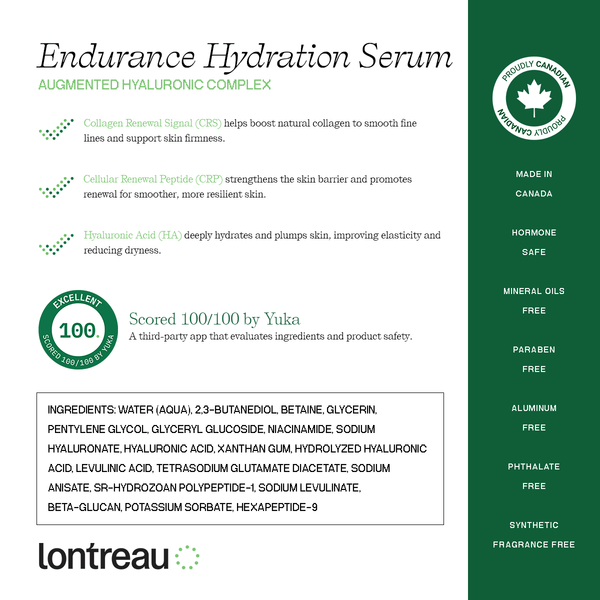 Endurance Hydration Serum
AUGMENTED HYALURONIC COMPLEX

Collagen Renewal Signal (CRS) helps boost natural collagen to smooth fine lines and support skin firmness.

Cellular Renewal Peptide (CRP) strengthens the skin barrier and promotes renewal for smoother, more resilient skin.

Hyaluronic Acid (HA) deeply hydrates and plumps skin, improving elasticity and reducing dryness.

EXCELLENT
100.
SCORED 100/100 BY YUKA

Scored 100/100 by Yuka
A third-party app that evaluates ingredients and product safety.

INGREDIENTS: WATER (AQUA), 2,3-BUTANEDIOL, BETAINE, GLYCERIN, PENTYLENE GLYCOL, GLYCERYL GLUCOSIDE, NIACINAMIDE, SODIUM HYALURONATE, HYALURONIC ACID, XANTHAN GUM, HYDROLYZED HYALURONIC ACID, LEVULINIC ACID, TETRASODIUM GLUTAMATE DIACETATE, SODIUM ANISATE, SR-HYDROZOAN POLYPEPTIDE-1, SODIUM LEVULINATE, BETA-GLUCAN, POTASSIUM SORBATE, HEXAPEPTIDE-9

lontreau

PROUDLY CANADIAN
PROUDLY CANADIAN

MADE IN CANADA

HORMONE SAFE

MINERAL OILS FREE

PARABEN FREE

ALUMINUM FREE

PHTHALATE FREE

SYNTHETIC FRAGRANCE FREE